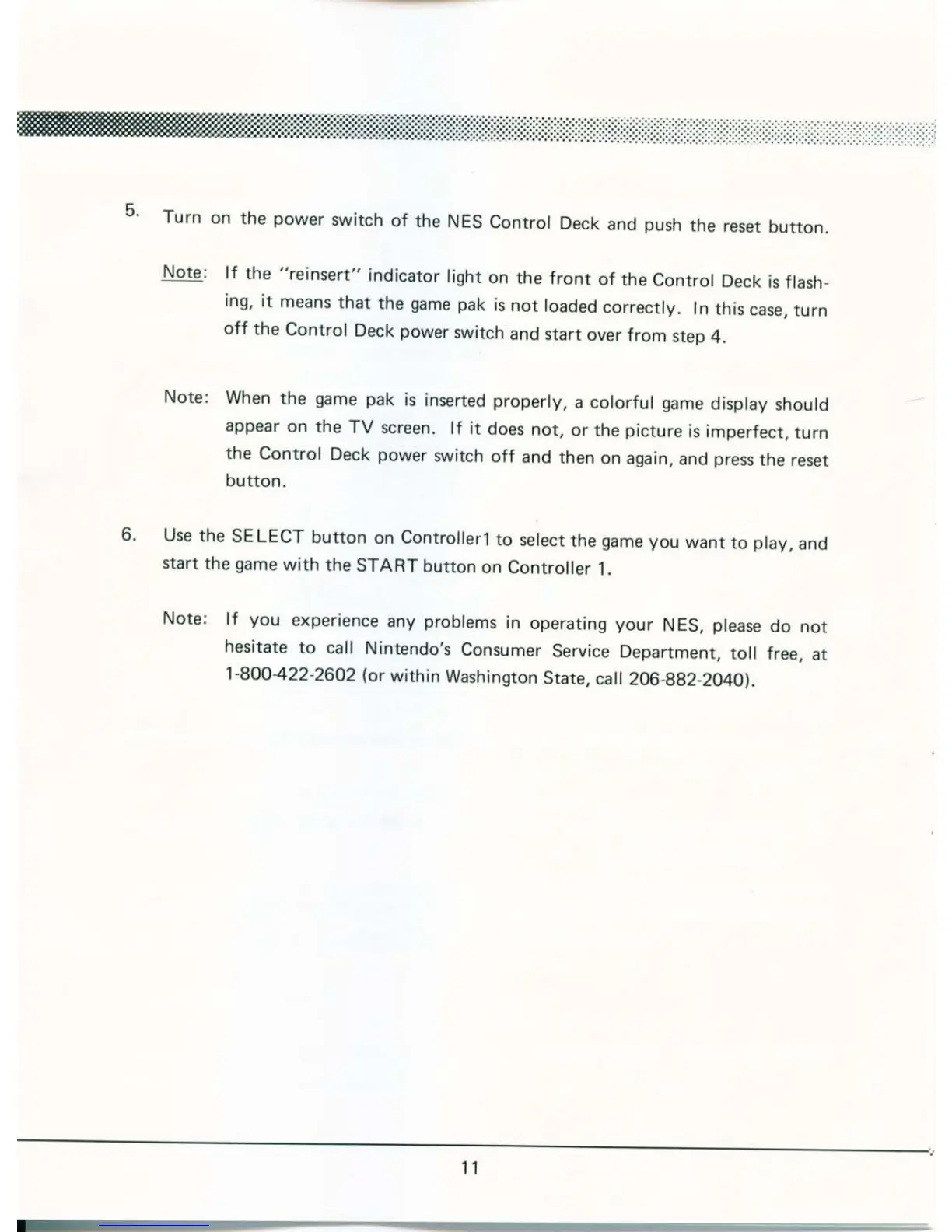 5. Turn on the power switch of the NES Control Deck and push the reset button.

Note: If the "reinsert" indicator light on the front of the Control Deck is flashing, it means that the game pak is not loaded correctly. In this case, turn off the Control Deck power switch and start over from step 4.

Note: When the game pak is inserted properly, a colorful game display should appear on the TV screen. If it does not, or the picture is imperfect, turn the Control Deck power switch off and then on again, and press the reset button.

6. Use the SELECT button on Controller1 to select the game you want to play, and start the game with the START button on Controller 1.

Note: If you experience any problems in operating your NES, please do not hesitate to call Nintendo's Consumer Service Department, toll free, at 1-800-422-2602 (or within Washington State, call 206-882-2040).

11